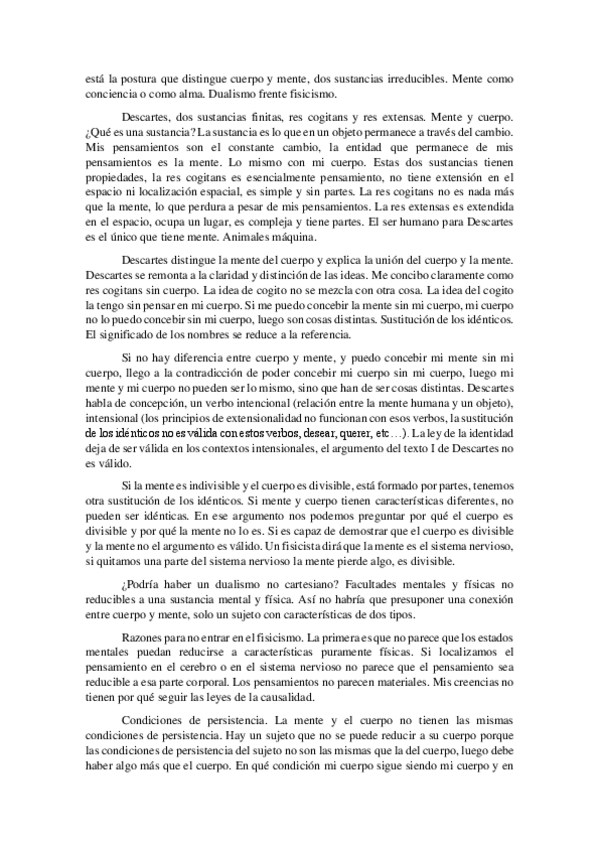 está la postura que distingue cuerpo y mente, dos sustancias irreducibles. Mente como conciencia o como alma. Dualismo frente fisicismo.

Descartes, dos sustancias finitas, res cogitans y res extensas. Mente y cuerpo. ¿Qué es una sustancia? La sustancia es lo que en un objeto permanece a través del cambio. Mis pensamientos son el constante cambio, la entidad que permanece de mis pensamientos es la mente. Lo mismo con mi cuerpo. Estas dos sustancias tienen propiedades, la res cogitans es esencialmente pensamiento, no tiene extensión en el espacio ni localización espacial, es simple y sin partes. La res cogitans no es nada más que la mente, lo que perdura a pesar de mis pensamientos. La res extensas es extendida en el espacio, ocupa un lugar, es compleja y tiene partes. El ser humano para Descartes es el único que tiene mente. Animales máquina.

Descartes distingue la mente del cuerpo y explica la unión del cuerpo y la mente. Descartes se remonta a la claridad y distinción de las ideas. Me concibo claramente como res cogitans sin cuerpo. La idea de cogito no se mezcla con otra cosa. La idea del cogito la tengo sin pensar en mi cuerpo. Si me puedo concebir la mente sin mi cuerpo, mi cuerpo no lo puedo concebir sin mi cuerpo, luego son cosas distintas. Sustitución de los idénticos. El significado de los nombres se reduce a la referencia.

Si no hay diferencia entre cuerpo y mente, y puedo concebir mi mente sin mi cuerpo, llego a la contradicción de poder concebir mi cuerpo sin mi cuerpo, luego mi mente y mi cuerpo no pueden ser lo mismo, sino que han de ser cosas distintas. Descartes habla de concepción, un verbo intencional (relación entre la mente humana y un objeto), intensional (los principios de extensionalidad no funcionan con esos verbos, la sustitución de los idénticos no es válida con estos verbos, desear, querer, etc…). La ley de la identidad deja de ser válida en los contextos intensionales, el argumento del texto I de Descartes no es válido.

Si la mente es indivisible y el cuerpo es divisible, está formado por partes, tenemos otra sustitución de los idénticos. Si mente y cuerpo tienen características diferentes, no pueden ser idénticas. En ese argumento nos podemos preguntar por qué el cuerpo es divisible y por qué la mente no lo es. Si es capaz de demostrar que el cuerpo es divisible y la mente no el argumento es válido. Un fisicista dirá que la mente es el sistema nervioso, si quitamos una parte del sistema nervioso la mente pierde algo, es divisible.

¿Podría haber un dualismo no cartesiano? Facultades mentales y físicas no reducibles a una sustancia mental y física. Así no habría que presuponer una conexión entre cuerpo y mente, solo un sujeto con características de dos tipos.

Razones para no entrar en el fisicismo. La primera es que no parece que los estados mentales puedan reducirse a características puramente físicas. Si localizamos el pensamiento en el cerebro o en el sistema nervioso no parece que el pensamiento sea reducible a esa parte corporal. Los pensamientos no parecen materiales. Mis creencias no tienen por qué seguir las leyes de la causalidad.

Condiciones de persistencia. La mente y el cuerpo no tienen las mismas condiciones de persistencia. Hay un sujeto que no se puede reducir a su cuerpo porque las condiciones de persistencia del sujeto no son las mismas que la del cuerpo, luego debe haber algo más que el cuerpo. En qué condición mi cuerpo sigue siendo mi cuerpo y en